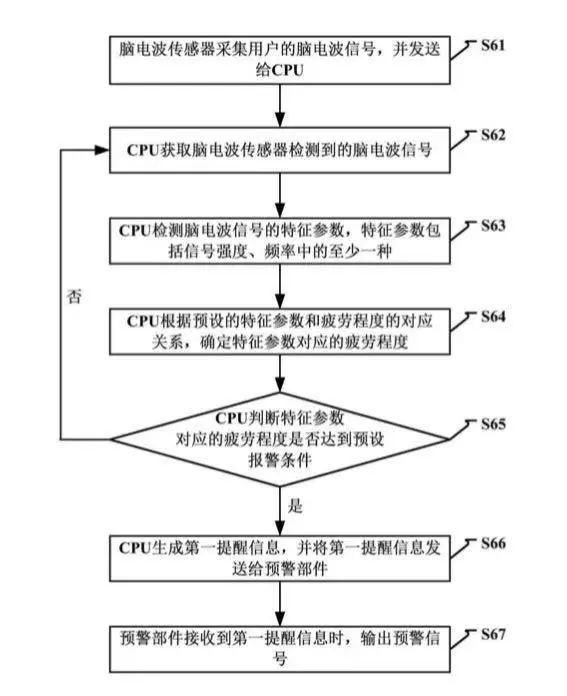 脑电波传感器采集用户的脑电波信号，并发送给CPU

S61

CPU获取脑电波传感器检测到的脑电波信号

S62

CPU检测脑电波信号的特征参数，特征参数包括信号强度、频率中的至少一种

S63

否

CPU根据预设的特征参数和疲劳程度的对应关系，确定特征参数对应的疲劳程度

S64

CPU判断特征参数对应的疲劳程度是否达到预设报警条件

S65

是

CPU生成第一提醒信息，并将第一提醒信息发送给预警部件

S66

预警部件接收到第一提醒信息时，输出预警信号

S67